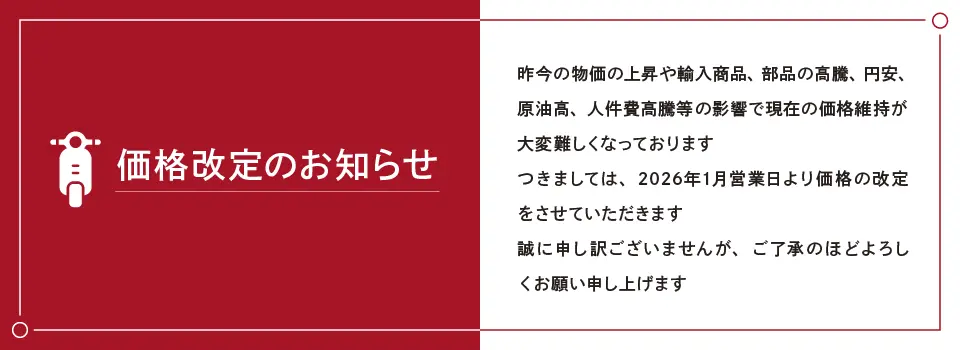 価格改定のお知らせ

昨今の物価の上昇や輸入商品、部品の高騰、円安、原油高、人件費高騰等の影響で現在の価格維持が大変難しくなっております
つきましては、2026年1月営業日より価格の改定をさせていただきます
誠に申し訳ございませんが、ご了承のほどよろしくお願い申し上げます